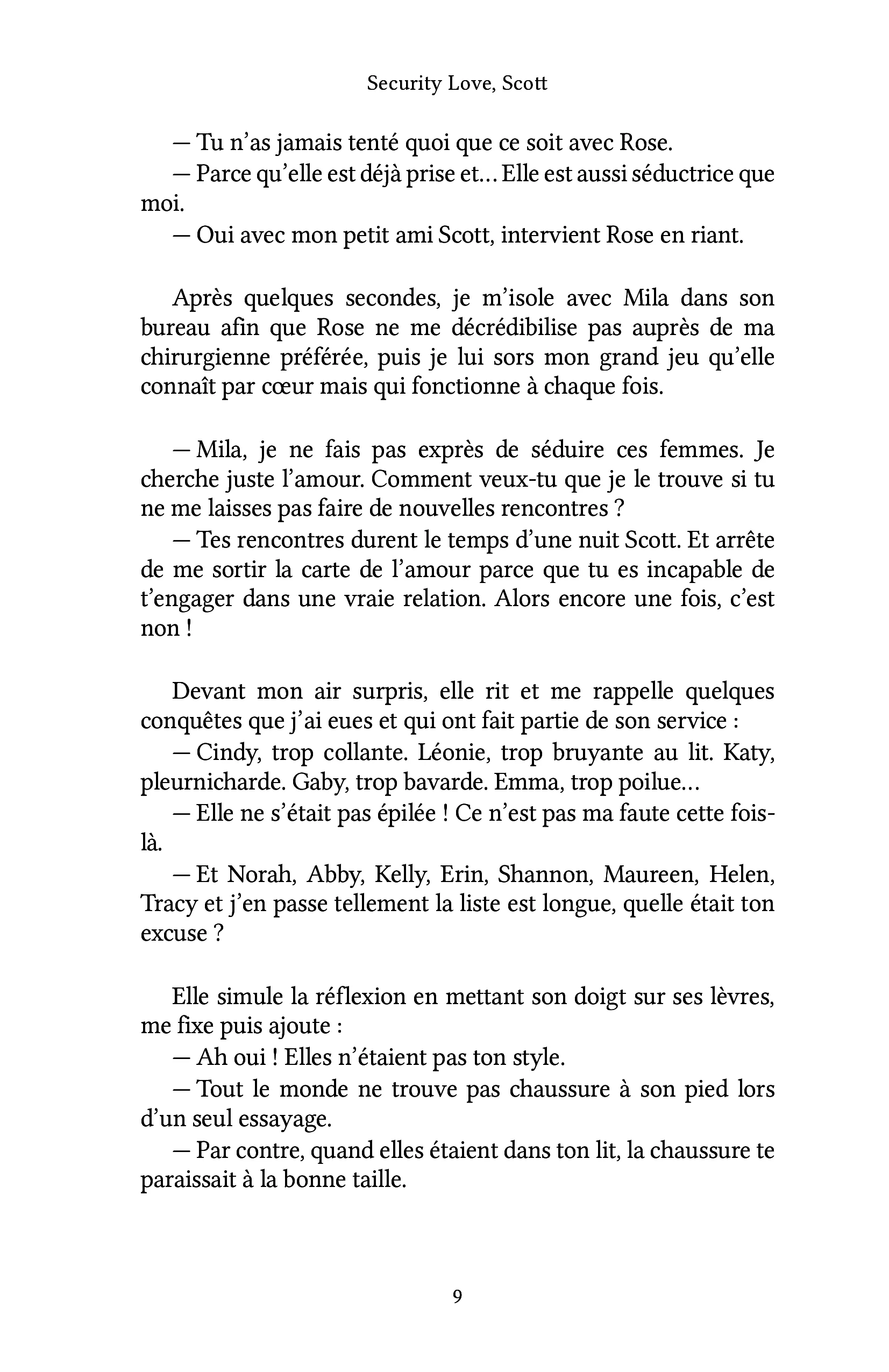 Security Love, Scott

— Tu n'as jamais tenté quoi que ce soit avec Rose.

— Parce qu'elle est déjà prise et… Elle est aussi séductrice que moi.

— Oui avec mon petit ami Scott, intervient Rose en riant.

Après quelques secondes, je m'isole avec Mila dans son bureau afin que Rose ne me décrédibilise pas auprès de ma chirurgienne préférée, puis je lui sors mon grand jeu qu'elle connaît par cœur mais qui fonctionne à chaque fois.

— Mila, je ne fais pas exprès de séduire ces femmes. Je cherche juste l'amour. Comment veux-tu que je le trouve si tu ne me laisses pas faire de nouvelles rencontres ?

— Tes rencontres durent le temps d'une nuit Scott. Et arrête de me sortir la carte de l'amour parce que tu es incapable de t'engager dans une vraie relation. Alors encore une fois, c'est non !

Devant mon air surpris, elle rit et me rappelle quelques conquêtes que j'ai eues et qui ont fait partie de son service :

— Cindy, trop collante. Léonie, trop bruyante au lit. Katy, pleurnicharde. Gaby, trop bavarde. Emma, trop poilue…

— Elle ne s'était pas épilée ! Ce n'est pas ma faute cette fois-là.

— Et Norah, Abby, Kelly, Erin, Shannon, Maureen, Helen, Tracy et j'en passe tellement la liste est longue, quelle était ton excuse ?

Elle simule la réflexion en mettant son doigt sur ses lèvres, me fixe puis ajoute :

— Ah oui ! Elles n'étaient pas ton style.

— Tout le monde ne trouve pas chaussure à son pied lors d'un seul essayage.

— Par contre, quand elles étaient dans ton lit, la chaussure te paraissait à la bonne taille.

9